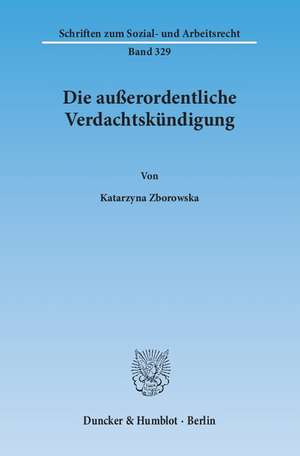 Schriften zum Sozial- und Arbeitsrecht

Band 329

Die außerordentliche Verdachtskündigung

Von

Katarzyna Zborowska

Duncker & Humblot · Berlin